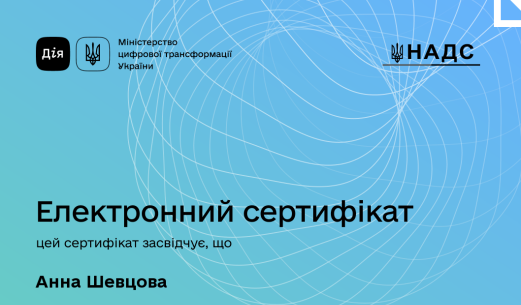 Дія

Міністерство цифрової трансформації України

НАДС

Електронний сертифікат

цей сертифікат засвідчує, що

Анна Шевцова